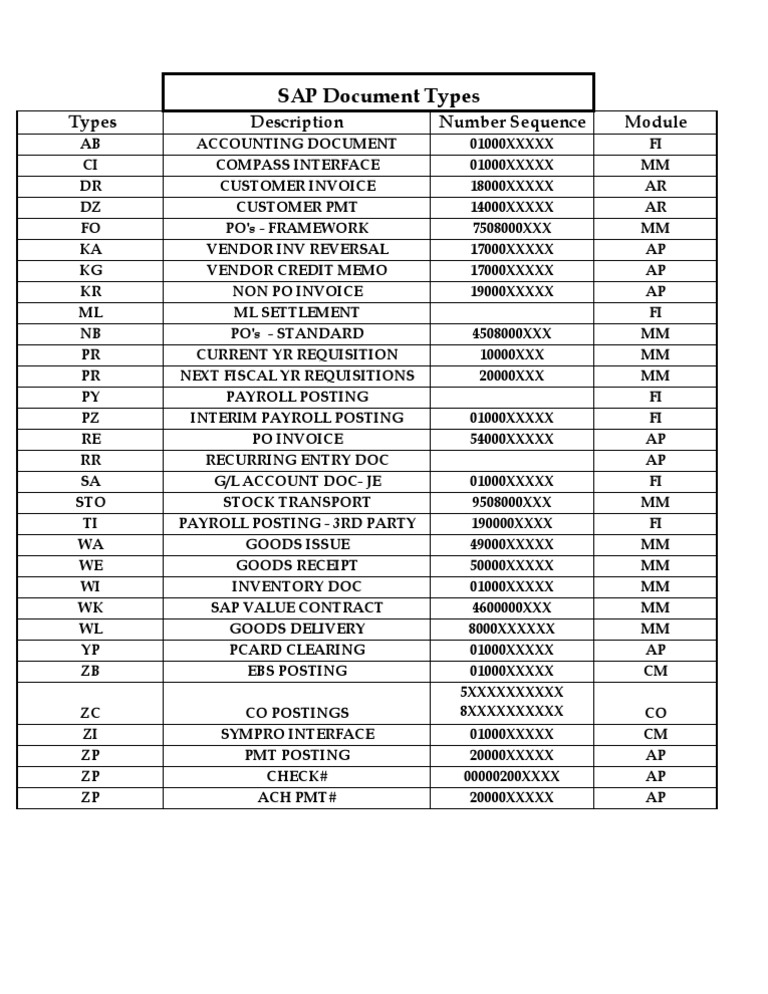 SAP Document Types

| Types | Description | Number Sequence | Module |
|---|---|---|---|
| AB | ACCOUNTING DOCUMENT | 01000XXXXX | FI |
| CI | COMPASS INTERFACE | 01000XXXXX | MM |
| DR | CUSTOMER INVOICE | 18000XXXXX | AR |
| DZ | CUSTOMER PMT | 14000XXXXX | AR |
| FO | PO's - FRAMEWORK | 7508000XXX | MM |
| KA | VENDOR INV REVERSAL | 17000XXXXX | AP |
| KG | VENDOR CREDIT MEMO | 17000XXXXX | AP |
| KR | NON PO INVOICE | 19000XXXXX | AP |
| ML | ML SETTLEMENT | | FI |
| NB | PO's - STANDARD | 4508000XXX | MM |
| PR | CURRENT YR REQUISITION | 10000XXX | MM |
| PR | NEXT FISCAL YR REQUISITIONS | 20000XXX | MM |
| PY | PAYROLL POSTING | | FI |
| PZ | INTERIM PAYROLL POSTING | 01000XXXXX | FI |
| RE | PO INVOICE | 54000XXXXX | AP |
| RR | RECURRING ENTRY DOC | | AP |
| SA | G/L ACCOUNT DOC- JE | 01000XXXXX | FI |
| STO | STOCK TRANSPORT | 9508000XXX | MM |
| TI | PAYROLL POSTING - 3RD PARTY | 190000XXXX | FI |
| WA | GOODS ISSUE | 49000XXXXX | MM |
| WE | GOODS RECEIPT | 50000XXXXX | MM |
| WI | INVENTORY DOC | 01000XXXXX | MM |
| WK | SAP VALUE CONTRACT | 4600000XXX | MM |
| WL | GOODS DELIVERY | 8000XXXXXX | MM |
| YP | PCARD CLEARING | 01000XXXXX | AP |
| ZB | EBS POSTING | 01000XXXXX | CM |
| ZC | CO POSTINGS | 5XXXXXXXXXX 8XXXXXXXXXX | CO |
| ZI | SYMPRO INTERFACE | 01000XXXXX | CM |
| ZP | PMT POSTING | 20000XXXXX | AP |
| ZP | CHECK# | 00000200XXXX | AP |
| ZP | ACH PMT# | 20000XXXXX | AP |